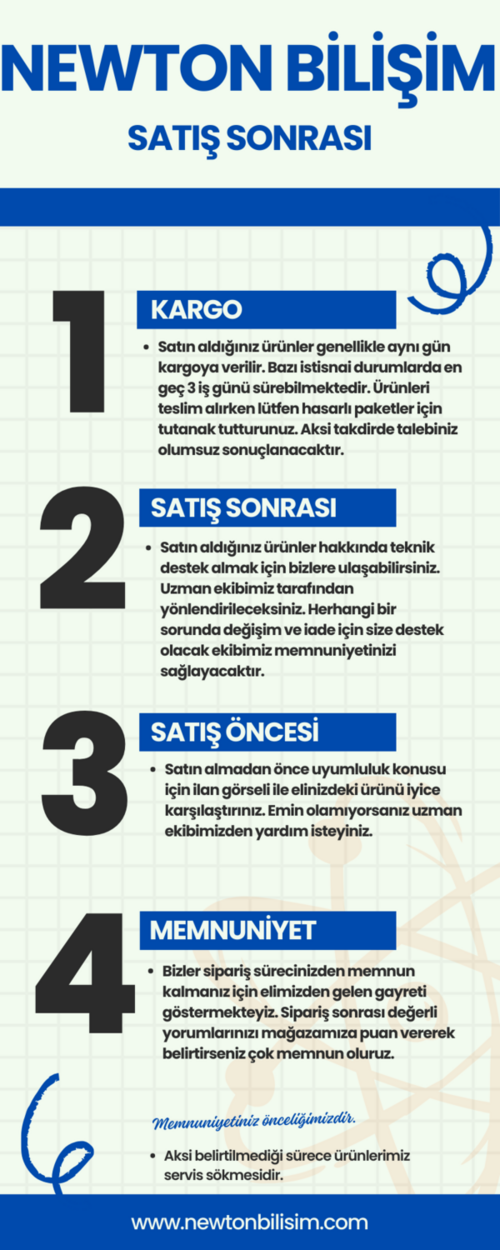 NEWTON BİLİŞİM

SATIŞ SONRASI

1

KARGO

• Satın aldığınız ürünler genellikle aynı gün kargoya verilir. Bazı istisnai durumlarda en geç 3 iş günü sürebilmektedir. Ürünleri teslim alırken lütfen hasarlı paketler için tutanak tutturunuz. Aksi takdirde talebiniz olumsuz sonuçlanacaktır.

2

SATIŞ SONRASI

• Satın aldığınız ürünler hakkında teknik destek almak için bizlere ulaşabilirsiniz. Uzman ekibimiz tarafından yönlendirileceksiniz. Herhangi bir sorunda değişim ve iade için size destek olacak ekibimiz memnuniyetinizi sağlayacaktır.

3

SATIŞ ÖNCESİ

• Satın almadan önce uyumluluk konusu için ilan görseli ile elinizdeki ürünü iyice karşılaştırınız. Emin olamıyorsanız uzman ekibimizden yardım isteyiniz.

4

MEMNUNİYET

• Bizler sipariş sürecinizden memnun kalmanız için elimizden gelen gayreti göstermekteyiz. Sipariş sonrası değerli yorumlarınızı mağazamıza puan vererek belirtirseniz çok memnun oluruz.

Memnuniyetiniz önceliğimizdir.

• Aksi belirtilmediği sürece ürünlerimiz servis sökmesidir.

www.newtonbilisim.com